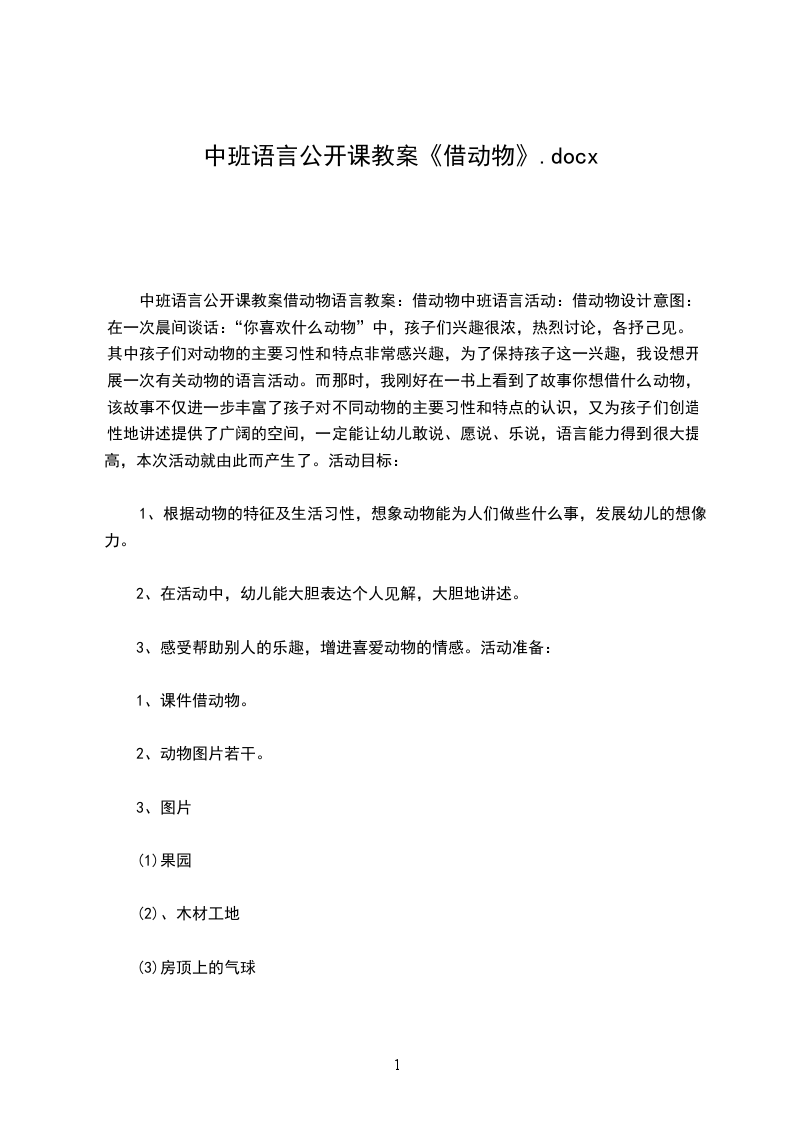 中班语言公开课教案《借动物》.docx

中班语言公开课教案借动物语言教案：借动物中班语言活动：借动物设计意图：在一次晨间谈话：“你喜欢什么动物”中，孩子们兴趣很浓，热烈讨论，各抒己见。其中孩子们对动物的主要习性和特点非常感兴趣，为了保持孩子这一兴趣，我设想开展一次有关动物的语言活动。而那时，我刚好在一书上看到了故事你想借什么动物，该故事不仅进一步丰富了孩子对不同动物的主要习性和特点的认识，又为孩子们创造性地讲述提供了广阔的空间，一定能让幼儿敢说、愿说、乐说，语言能力得到很大提高，本次活动就由此而产生了。活动目标：

1、根据动物的特征及生活习性，想象动物能为人们做些什么事，发展幼儿的想像力。

2、在活动中，幼儿能大胆表达个人见解，大胆地讲述。

3、感受帮助别人的乐趣，增进喜爱动物的情感。活动准备：

1、课件借动物。

2、动物图片若干。

3、图片

(1)果园

(2)、木材工地

(3)房顶上的气球

1